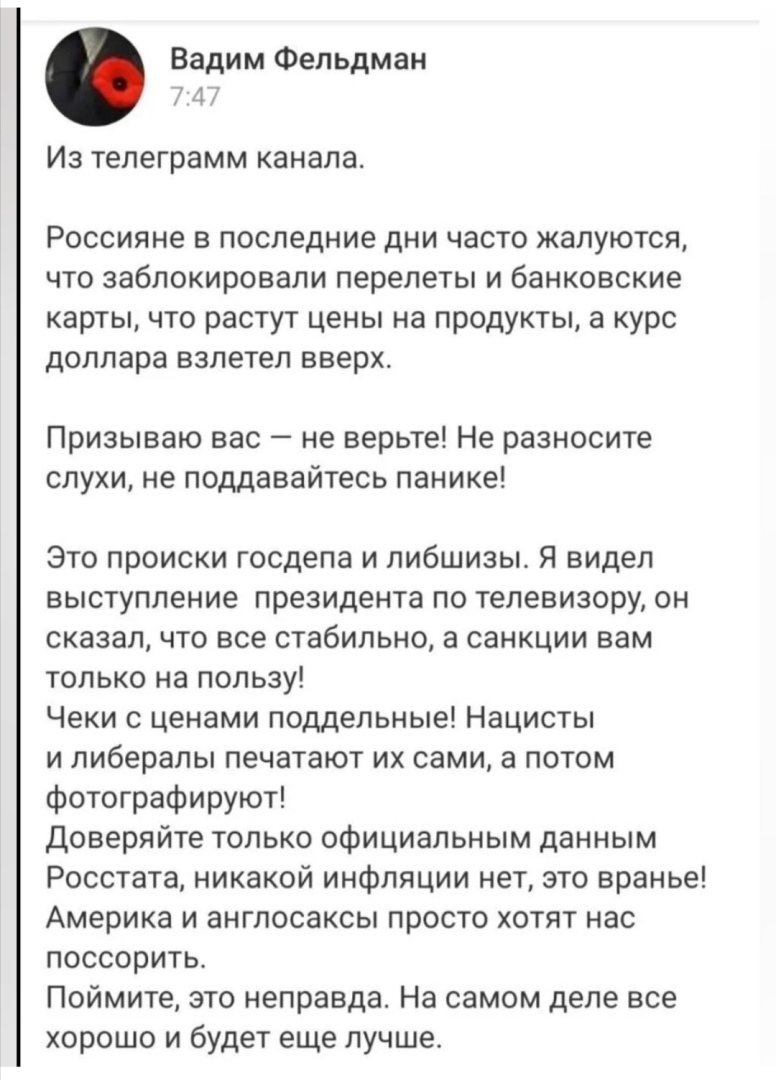 Вадим Фельдман
7:47

Из телеграмм канала.

Россияне в последние дни часто жалуются, что заблокировали перелеты и банковские карты, что растут цены на продукты, а курс доллара взлетел вверх.

Призываю вас — не верьте! Не разносите слухи, не поддавайтесь панике!

Это происки госдепа и либшизы. Я видел выступление президента по телевизору, он сказал, что все стабильно, а санкции вам только на пользу!
Чеки с ценами поддельные! Нацисты и либералы печатают их сами, а потом фотографируют!
Доверяйте только официальным данным Росстата, никакой инфляции нет, это вранье!
Америка и англосаксы просто хотят нас поссорить.
Поймите, это неправда. На самом деле все хорошо и будет еще лучше.